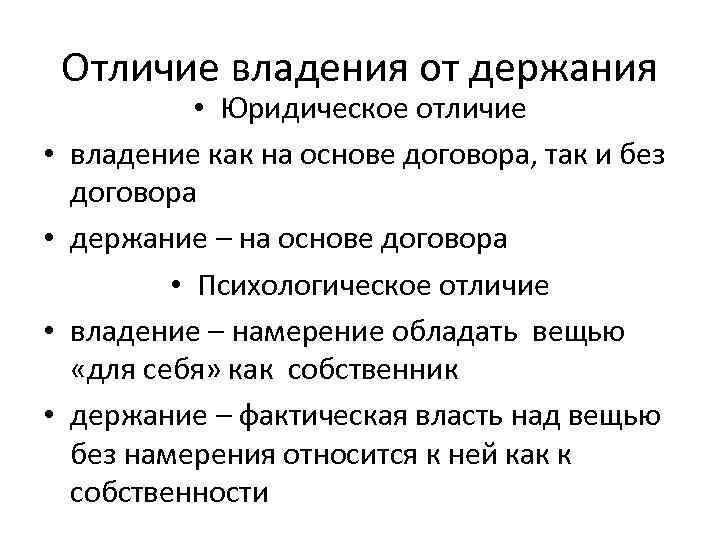 Отличие владения от держания

• Юридическое отличие

• владение как на основе договора, так и без договора

• держание – на основе договора

• Психологическое отличие

• владение – намерение обладать вещью «для себя» как собственник

• держание – фактическая власть над вещью без намерения относится к ней как к собственности